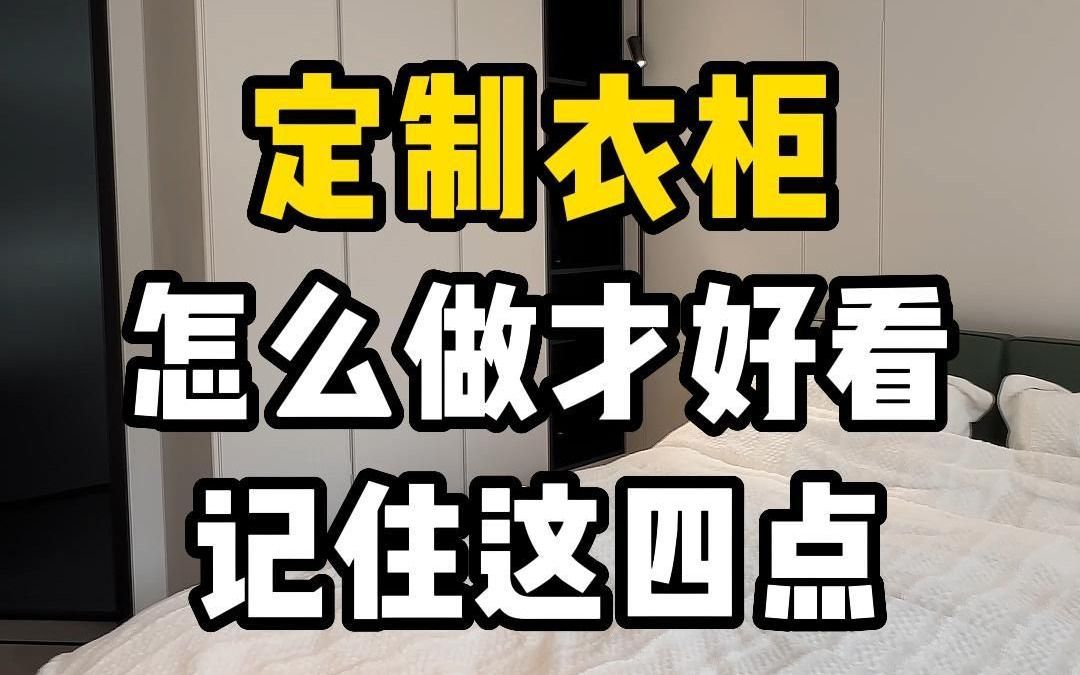 定制衣柜
怎么做才好看
记住这四点